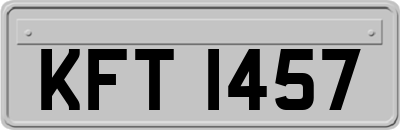 KFT 1457